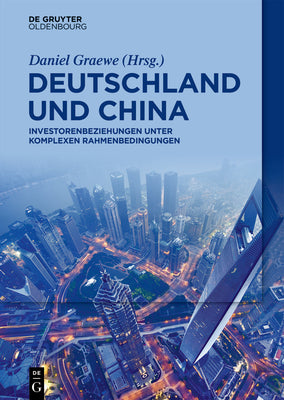 DE GRUYTER
OLDENBOURG

Daniel Graewe (Hrsg.)

DEUTSCHLAND UND CHINA

INVESTORENBEZIEHUNGEN UNTER KOMPLEXEN RAHMENBEDINGUNGEN

DE G